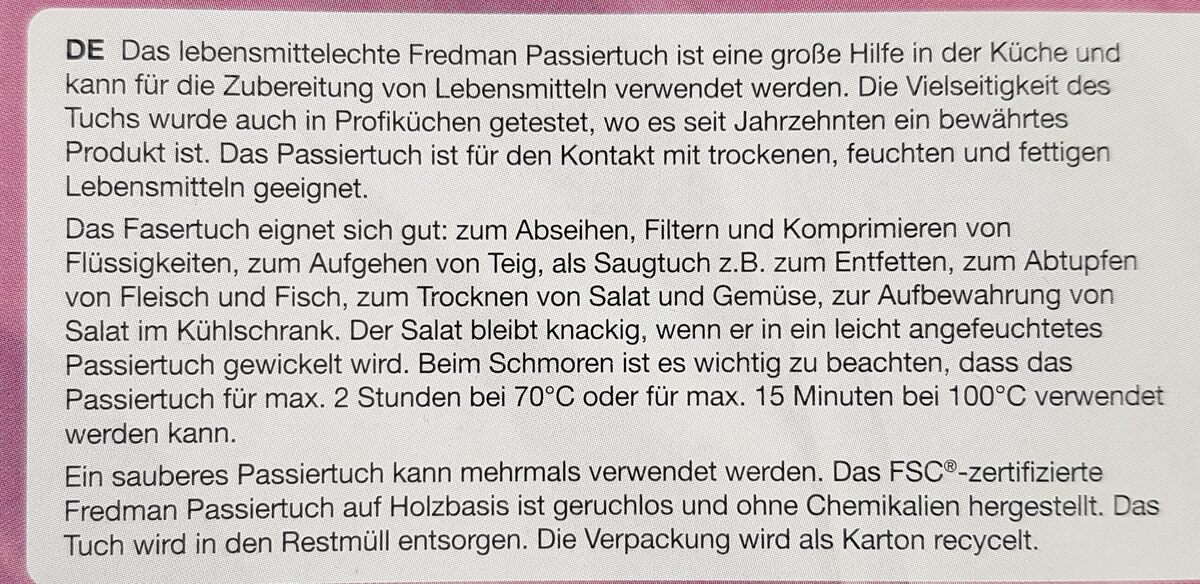 DE Das lebensmittelechte Fredman Passiertuch ist eine große Hilfe in der Küche und kann für die Zubereitung von Lebensmitteln verwendet werden. Die Vielseitigkeit des Tuchs wurde auch in Profiküchen getestet, wo es seit Jahrzehnten ein bewährtes Produkt ist. Das Passiertuch ist für den Kontakt mit trockenen, feuchten und fettigen Lebensmitteln geeignet.

Das Fasertuch eignet sich gut: zum Abseihen, Filtern und Komprimieren von Flüssigkeiten, zum Aufgehen von Teig, als Saugtuch z.B. zum Entfetten, zum Abtupfen von Fleisch und Fisch, zum Trocknen von Salat und Gemüse, zur Aufbewahrung von Salat im Kühlschrank. Der Salat bleibt knackig, wenn er in ein leicht angefeuchtetes Passiertuch gewickelt wird. Beim Schmoren ist es wichtig zu beachten, dass das Passiertuch für max. 2 Stunden bei 70°C oder für max. 15 Minuten bei 100°C verwendet werden kann.

Ein sauberes Passiertuch kann mehrmals verwendet werden. Das FSC®-zertifizierte Fredman Passiertuch auf Holzbasis ist geruchlos und ohne Chemikalien hergestellt. Das Tuch wird in den Restmüll entsorgen. Die Verpackung wird als Karton recycelt.